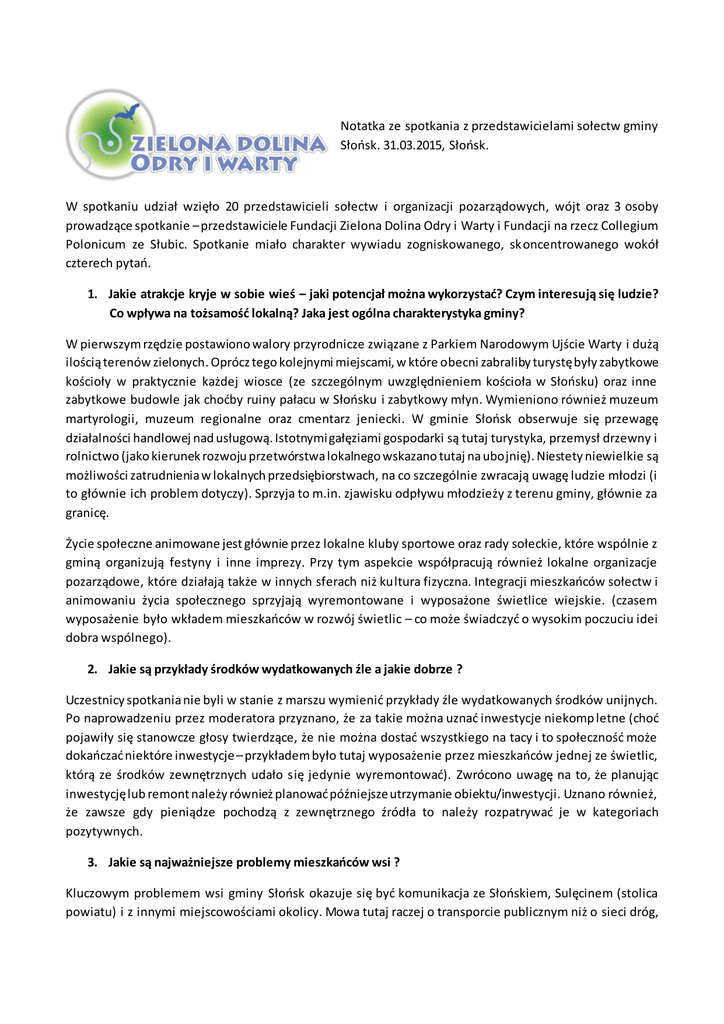 ZIELONA DOLINA
ODRY I WARTY

Notatka ze spotkania z przedstawicielami sołectw gminy Słońsk. 31.03.2015, Słońsk.

W spotkaniu udział wzięło 20 przedstawicieli sołectw i organizacji pozarządowych, wójt oraz 3 osoby prowadzące spotkanie – przedstawiciele Fundacji Zielona Dolina Odry i Warty i Fundacji na rzecz Collegium Polonicum ze Słubic. Spotkanie miało charakter wywiadu zogniskowanego, skoncentrowanego wokół czterech pytań.

1. Jakie atrakcje kryje w sobie wieś – jaki potencjał można wykorzystać? Czym interesują się ludzie? Co wpływa na tożsamość lokalną? Jaka jest ogólna charakterystyka gminy?

W pierwszym rzędzie postawiono walory przyrodnicze związane z Parkiem Narodowym Ujście Warty i dużą ilością terenów zielonych. Oprócz tego kolejnymi miejscami, w które obecni zabraliby turystę były zabytkowe kościoły w praktycznie każdej wiosce (ze szczególnym uwzględnieniem kościoła w Słońsku) oraz inne zabytkowe budowle jak choćby ruiny pałacu w Słońsku i zabytkowy młyn. Wymieniono również muzeum martyrologii, muzeum regionalne oraz cmentarz jeniecki. W gminie Słońsk obserwuje się przewagę działalności handlowej nad usługową. Istotnymi gałęziami gospodarki są tutaj turystyka, przemysł drzewny i rolnictwo (jako kierunek rozwoju przetwórstwa lokalnego wskazano tutaj na ubojnię). Niestety niewielkie są możliwości zatrudnienia w lokalnych przedsiębiorstwach, na co szczególnie zwracają uwagę ludzie młodzi (i to głównie ich problem dotyczy). Sprzyja to m.in. zjawisku odpływu młodzieży z terenu gminy, głównie za granicę.

Życie społeczne animowane jest głównie przez lokalne kluby sportowe oraz rady sołeckie, które wspólnie z gminą organizują festyny i inne imprezy. Przy tym aspekcie współpracują również lokalne organizacje pozarządowe, które działają także w innych sferach niż kultura fizyczna. Integracji mieszkańców sołectw i animowaniu życia społecznego sprzyjają wyremontowane i wyposażone świetlice wiejskie. (czasem wyposażenie było wkładem mieszkańców w rozwój świetlic – co może świadczyć o wysokim poczuciu idei dobra wspólnego).

2. Jakie są przykłady środków wydatkowanych źle a jakie dobrze ?

Uczestnicy spotkania nie byli w stanie z marszu wymienić przykłady źle wydatkowanych środków unijnych. Po naprowadzeniu przez moderatora przyznano, że za takie można uznać inwestycje niekompletne (choć pojawiły się stanowcze głosy twierdzące, że nie można dostać wszystkiego na tacy i to społeczność może dokańczać niektóre inwestycje – przykładem było tutaj wyposażenie przez mieszkańców jednej ze świetlic, którą ze środków zewnętrznych udało się jedynie wyremontować). Zwrócono uwagę na to, że planując inwestycję lub remont należy również planować późniejsze utrzymanie obiektu/inwestycji. Uznano również, że zawsze gdy pieniądze pochodzą z zewnętrznego źródła to należy rozpatrywać je w kategoriach pozytywnych.

3. Jakie są najważniejsze problemy mieszkańców wsi ?

Kluczowym problemem wsi gminy Słońsk okazuje się być komunikacja ze Słońskiem, Sulęcinem (stolica powiatu) i z innymi miejscowościami okolicy. Mowa tutaj raczej o transporcie publicznym niż o sieci dróg,